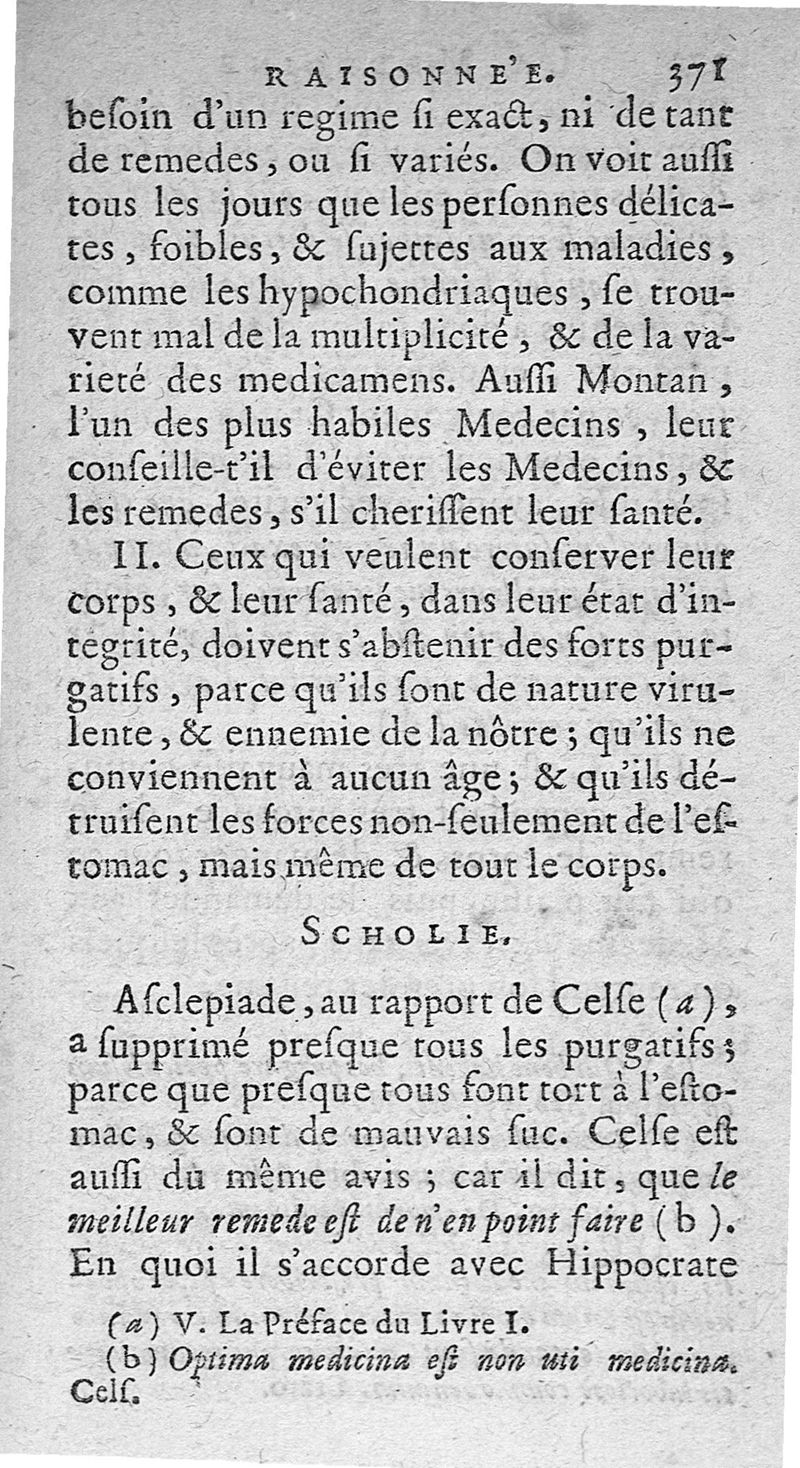 RAISONNE'E. 371

besoin d'un regime si exact, ni de tant de remedes, ou si variés. On voit aussi tous les jours que les personnes délicates, foibles, & sujettes aux maladies, comme les hypochondriaques, se trouvent mal de la multiplicité, & de la varieté des medicamens. Aussi Montan, l'un des plus habiles Medecins, leur conseille-t'il d'éviter les Medecins, & les remedes, s'il cherissent leur santé.

II. Ceux qui veulent conserver leur corps, & leur santé, dans leur état d'integrité, doivent s'abstenir des forts purgatifs, parce qu'ils sont de nature virulente, & ennemie de la nôtre; qu'ils ne conviennent à aucun âge; & qu'ils détruisent les forces non-seulement de l'estomac, mais même de tout le corps.

SCHOLIE.

Asclepiade, au rapport de Celse (a), a supprimé presque tous les purgatifs; parce que presque tous font tort à l'estomac, & sont de mauvais suc. Celse est aussi du même avis; car il dit, que le meilleur remede est de n'en point faire (b). En quoi il s'accorde avec Hippocrate

(a) V. La Préface du Livre I.
(b) Optima medicina est non uti medicina. Cels.